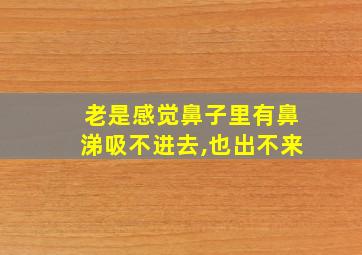 老是感觉鼻子里有鼻涕吸不进去,也出不来